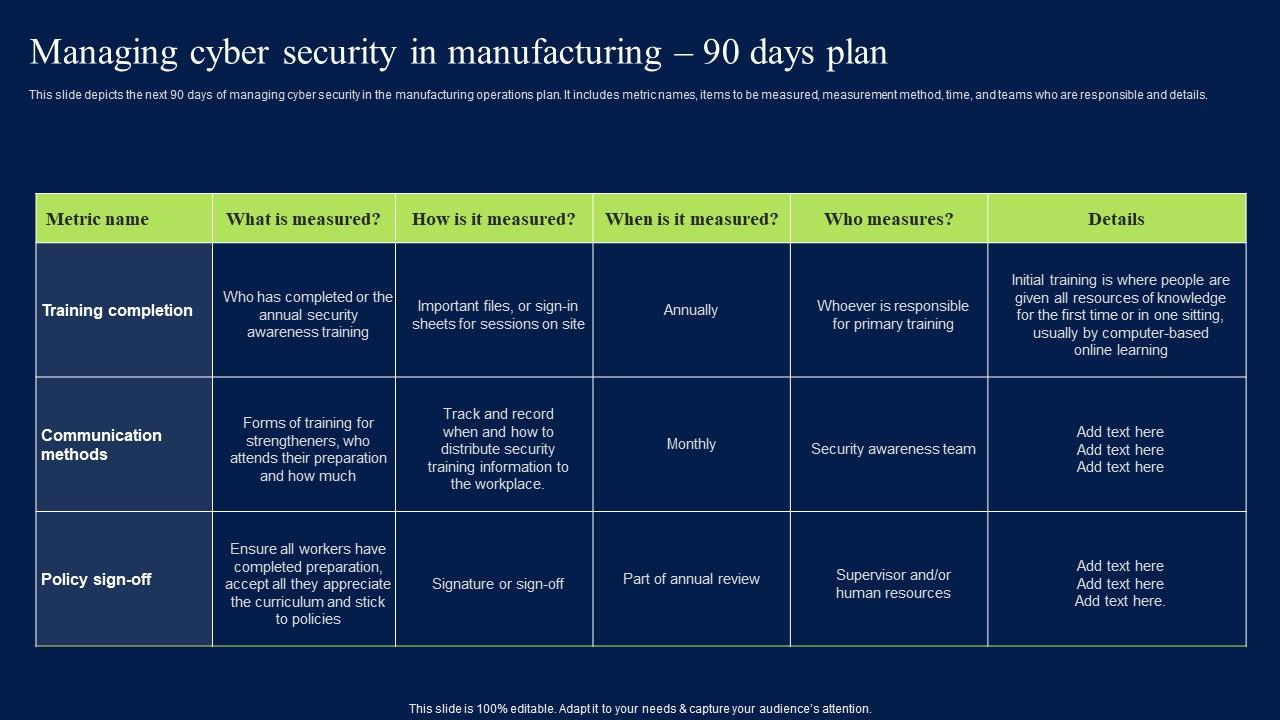 Managing cyber security in manufacturing – 90 days plan

This slide depicts the next 90 days of managing cyber security in the manufacturing operations plan. It includes metric names, items to be measured, measurement method, time, and teams who are responsible and details.

| Metric name | What is measured? | How is it measured? | When is it measured? | Who measures? | Details |
|---|---|---|---|---|---|
| Training completion | Who has completed or the annual security awareness training | Important files, or sign-in sheets for sessions on site | Annually | Whoever is responsible for primary training | Initial training is where people are given all resources of knowledge for the first time or in one sitting, usually by computer-based online learning |
| Communication methods | Forms of training for strengtheners, who attends their preparation and how much | Track and record when and how to distribute security training information to the workplace. | Monthly | Security awareness team | Add text here Add text here Add text here |
| Policy sign-off | Ensure all workers have completed preparation, accept all they appreciate the curriculum and stick to policies | Signature or sign-off | Part of annual review | Supervisor and/or human resources | Add text here Add text here Add text here. |

This slide is 100% editable. Adapt it to your needs & capture your audience's attention.